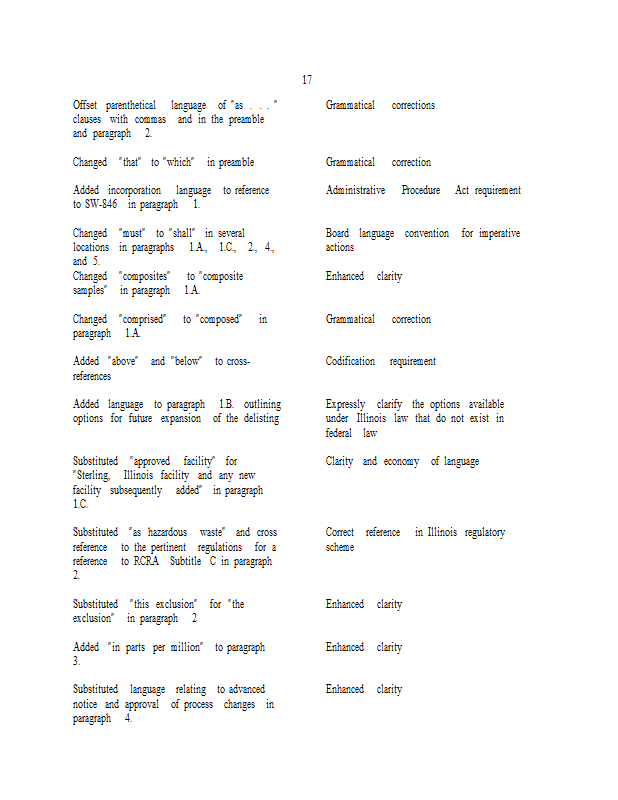 17

| | |
|---|---|
| Offset parenthetical language of "as . . ." clauses with commas and in the preamble and paragraph 2. | Grammatical corrections |
| Changed "that" to "which" in preamble | Grammatical correction |
| Added incorporation language to reference to SW-846 in paragraph 1. | Administrative Procedure Act requirement |
| Changed "must" to "shall" in several locations in paragraphs 1.A., 1.C., 2., 4., and 5. | Board language convention for imperative actions |
| Changed "composites" to "composite samples" in paragraph 1.A. | Enhanced clarity |
| Changed "comprised" to "composed" in paragraph 1.A. | Grammatical correction |
| Added "above" and "below" to cross-references | Codification requirement |
| Added language to paragraph 1.B. outlining options for future expansion of the delisting | Expressly clarify the options available under Illinois law that do not exist in federal law |
| Substituted "approved facility" for "Sterling, Illinois facility and any new facility subsequently added" in paragraph 1.C. | Clarity and economy of language |
| Substituted "as hazardous waste" and cross reference to the pertinent regulations for a reference to RCRA Subtitle C in paragraph 2. | Correct reference in Illinois regulatory scheme |
| Substituted "this exclusion" for "the exclusion" in paragraph 2 | Enhanced clarity |
| Added "in parts per million" to paragraph 3. | Enhanced clarity |
| Substituted language relating to advanced notice and approval of process changes in paragraph 4. | Enhanced clarity |